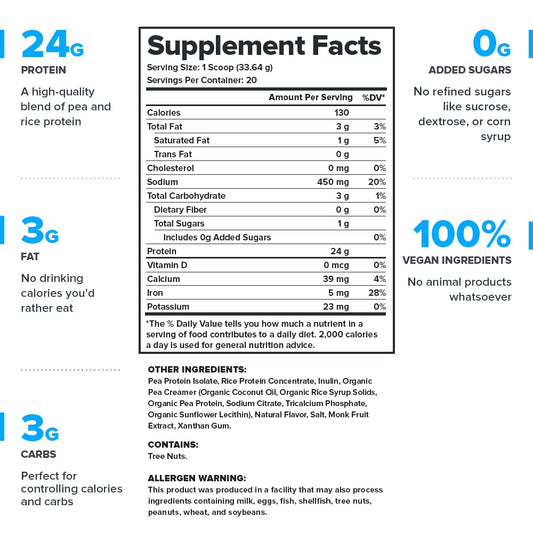 24G
PROTEIN
A high-quality blend of pea and rice protein

3G
FAT
No drinking calories you'd rather eat

3G
CARBS
Perfect for controlling calories and carbs

Supplement Facts
Serving Size: 1 Scoop (33.64 g)
Servings Per Container: 20

| | Amount Per Serving | %DV* |
|---|---|---|
| Calories | 130 | |
| Total Fat | 3 g | 3% |
| Saturated Fat | 1 g | 5% |
| Trans Fat | 0 g | |
| Cholesterol | 0 mg | 0% |
| Sodium | 450 mg | 20% |
| Total Carbohydrate | 3 g | 1% |
| Dietary Fiber | 0 g | 0% |
| Total Sugars | 1 g | |
| Includes 0g Added Sugars | | 0% |
| Protein | 24 g | |
| Vitamin D | 0 mcg | 0% |
| Calcium | 39 mg | 4% |
| Iron | 5 mg | 28% |
| Potassium | 23 mg | 0% |

*The % Daily Value tells you how much a nutrient in a serving of food contributes to a daily diet. 2,000 calories a day is used for general nutrition advice.

OTHER INGREDIENTS:
Pea Protein Isolate, Rice Protein Concentrate, Inulin, Organic Pea Creamer (Organic Coconut Oil, Organic Rice Syrup Solids, Organic Pea Protein, Sodium Citrate, Tricalcium Phosphate, Organic Sunflower Lecithin), Natural Flavor, Salt, Monk Fruit Extract, Xanthan Gum.

CONTAINS:
Tree Nuts.

ALLERGEN WARNING:
This product was produced in a facility that may also process ingredients containing milk, eggs, fish, shellfish, tree nuts, peanuts, wheat, and soybeans.

0G
ADDED SUGARS
No refined sugars like sucrose, dextrose, or corn syrup

100%
VEGAN INGREDIENTS
No animal products whatsoever